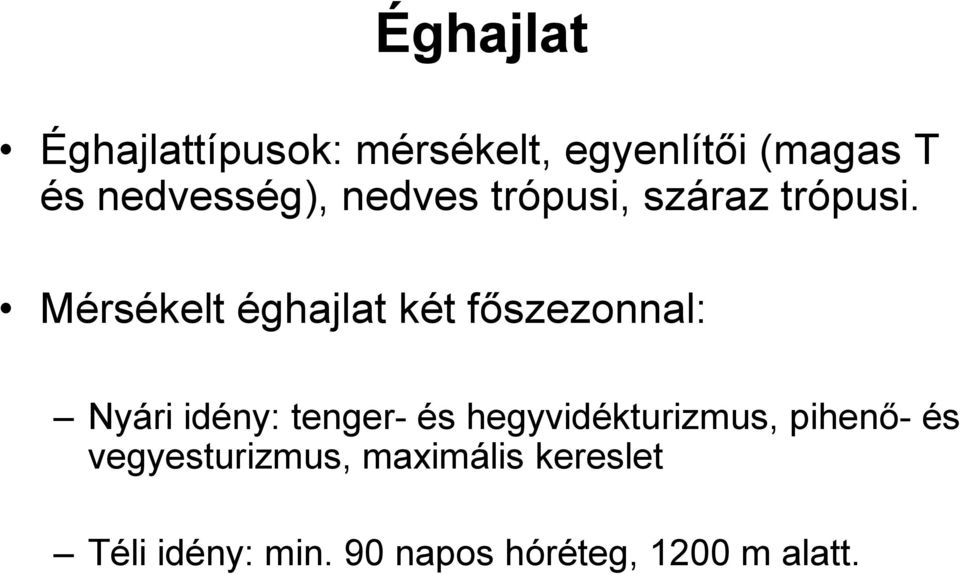 Éghajlat

• Éghajlattípusok: mérsékelt, egyenlítői (magas T és nedvesség), nedves trópusi, száraz trópusi.

• Mérsékelt éghajlat két főszezonnal:

– Nyári idény: tenger- és hegyvidékturizmus, pihenő- és vegyesturizmus, maximális kereslet

– Téli idény: min. 90 napos hóréteg, 1200 m alatt.